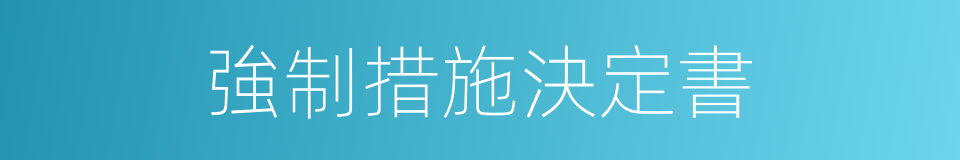 強制措施決定書